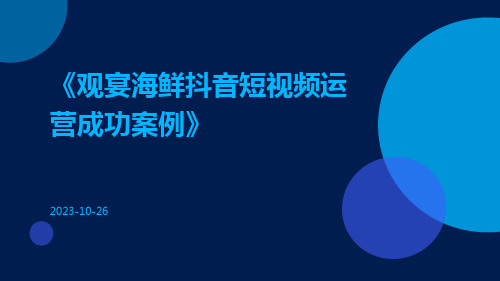 《观宴海鲜抖音短视频运营成功案例》

2023-10-26